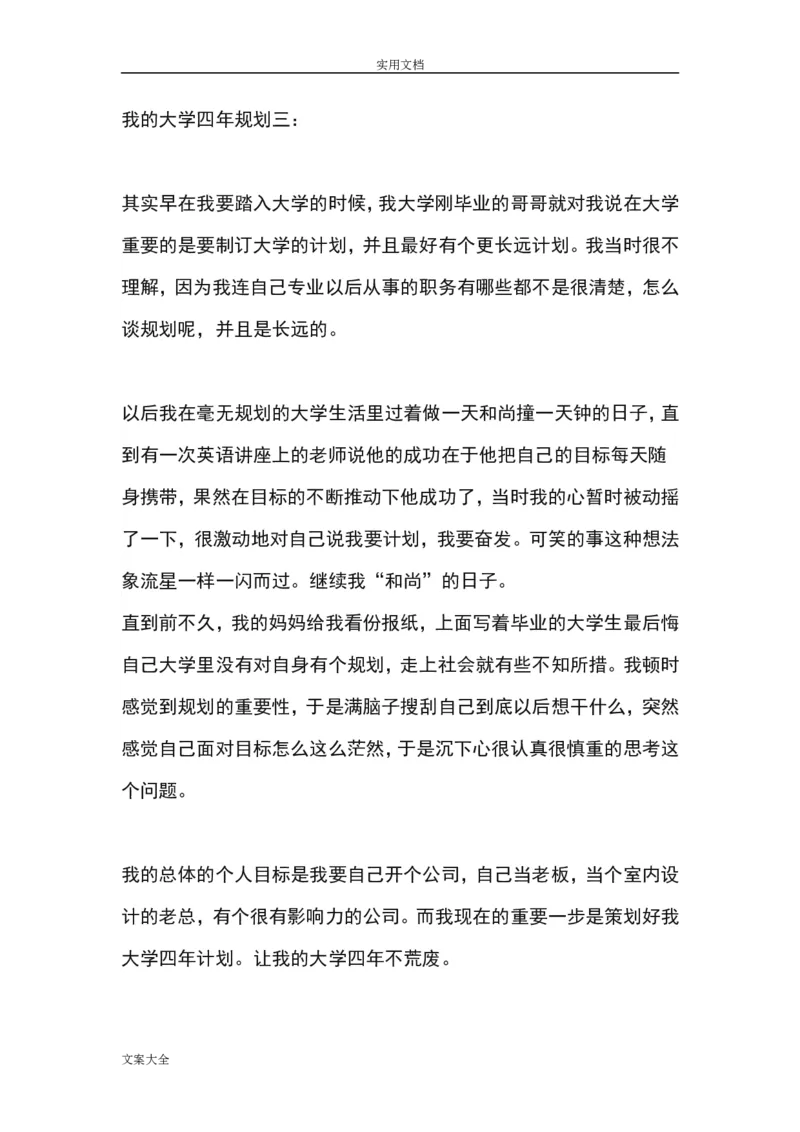 实用文档

我的大学四年规划三：

其实早在我要踏入大学的时候，我大学刚毕业的哥哥就对我说在大学重要的是要制订大学的计划，并且最好有个更长远计划。我当时很不理解，因为我连自己专业以后从事的职务有哪些都不是很清楚，怎么谈规划呢，并且是长远的。

以后我在毫无规划的大学生活里过着做一天和尚撞一天钟的日子，直到有一次英语讲座上的老师说他的成功在于他把自己的目标每天随身携带，果然在目标的不断推动下他成功了，当时我的心暂时被动摇了一下，很激动地对自己说我要计划，我要奋发。可笑的事这种想法象流星一样一闪而过。继续我“和尚”的日子。
直到前不久，我的妈妈给我看份报纸，上面写着毕业的大学生最后悔自己大学里没有对自身有个规划，走上社会就有些不知所措。我顿时感觉到规划的重要性，于是满脑子搜刮自己到底以后想干什么，突然感觉自己面对目标怎么这么茫然，于是沉下心很认真很慎重的思考这个问题。

我的总体的个人目标是我要自己开个公司，自己当老板，当个室内设计的老总，有个很有影响力的公司。而我现在的重要一步是策划好我大学四年计划。让我的大学四年不荒废。

文案大全